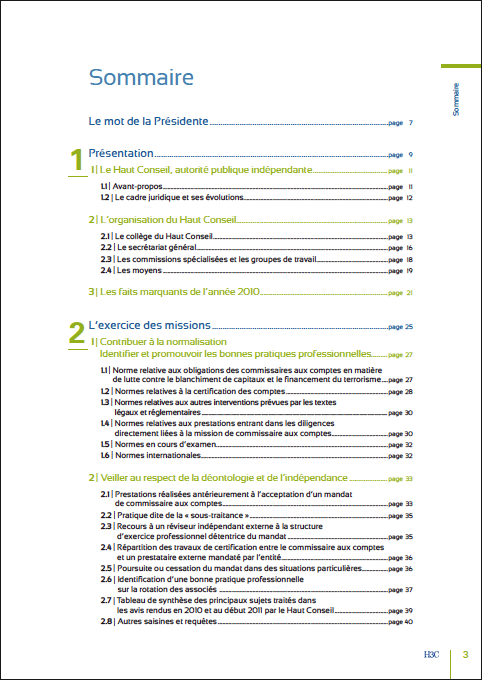 Sommaire

Sommaire

Le mot de la Présidente page 7

1

Présentation page 9

1 | Le Haut Conseil, autorité publique indépendante page 11

1.1 | Avant-propos page 11
1.2 | Le cadre juridique et ses évolutions page 12

2 | L'organisation du Haut Conseil page 13

2.1 | Le collège du Haut Conseil page 13
2.2 | Le secrétariat général page 16
2.3 | Les commissions spécialisées et les groupes de travail page 18
2.4 | Les moyens page 19

3 | Les faits marquants de l'année 2010 page 21

2

L'exercice des missions page 25

1 | Contribuer à la normalisation
Identifier et promouvoir les bonnes pratiques professionnelles page 27

1.1 | Norme relative aux obligations des commissaires aux comptes en matière de lutte contre le blanchiment de capitaux et le financement du terrorisme page 27
1.2 | Normes relatives à la certification des comptes page 28
1.3 | Normes relatives aux autres interventions prévues par les textes légaux et réglementaires page 30
1.4 | Normes relatives aux prestations entrant dans les diligences directement liées à la mission de commissaire aux comptes page 30
1.5 | Normes en cours d'examen page 32
1.6 | Normes internationales page 32

2 | Veiller au respect de la déontologie et de l'indépendance page 33

2.1 | Prestations réalisées antérieurement à l'acceptation d'un mandat de commissaire aux comptes page 33
2.2 | Pratique dite de la « sous-traitance » page 35
2.3 | Recours à un réviseur indépendant externe à la structure d'exercice professionnel détentrice du mandat page 35
2.4 | Répartition des travaux de certification entre le commissaire aux comptes et un prestataire externe mandaté par l'entité page 36
2.5 | Poursuite ou cessation du mandat dans des situations particulières page 36
2.6 | Identification d'une bonne pratique professionnelle sur la rotation des associés page 37
2.7 | Tableau de synthèse des principaux sujets traités dans les avis rendus en 2010 et au début 2011 par le Haut Conseil page 39
2.8 | Autres saisines et requêtes page 40

H3C 3